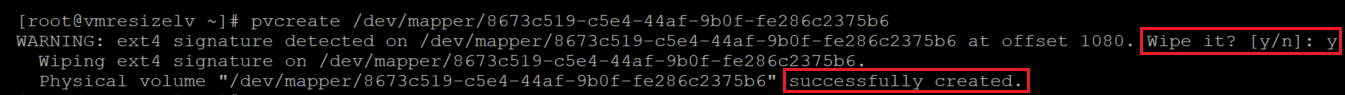 [root@vmresizelv ~]# pvcreate /dev/mapper/8673c519-c5e4-44af-9b0f-fe286c2375b6
WARNING: ext4 signature detected on /dev/mapper/8673c519-c5e4-44af-9b0f-fe286c2375b6 at offset 1080. Wipe it? [y/n]: y
  Wiping ext4 signature on /dev/mapper/8673c519-c5e4-44af-9b0f-fe286c2375b6.
  Physical volume "/dev/mapper/8673c519-c5e4-44af-9b0f-fe286c2375b6" successfully created.